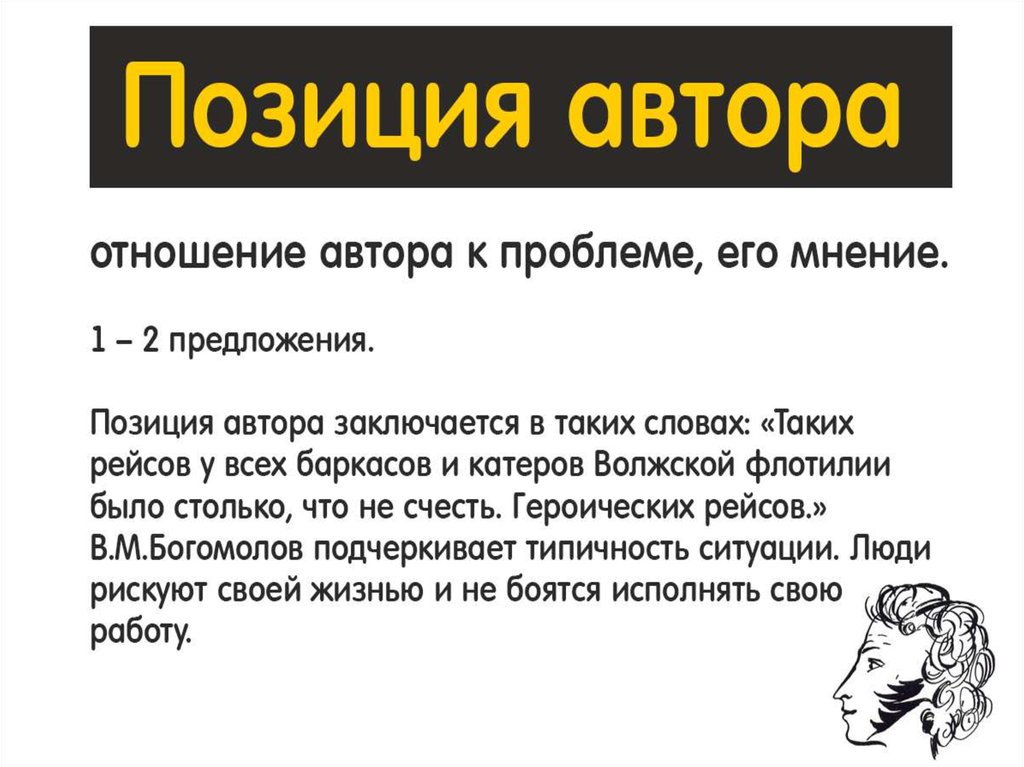 Позиция автора

отношение автора к проблеме, его мнение.

1 – 2 предложения.

Позиция автора заключается в таких словах: «Таких рейсов у всех баркасов и катеров Волжской флотилии было столько, что не счесть. Героических рейсов.» В.М.Богомолов подчеркивает типичность ситуации. Люди рискуют своей жизнью и не боятся исполнять свою работу.